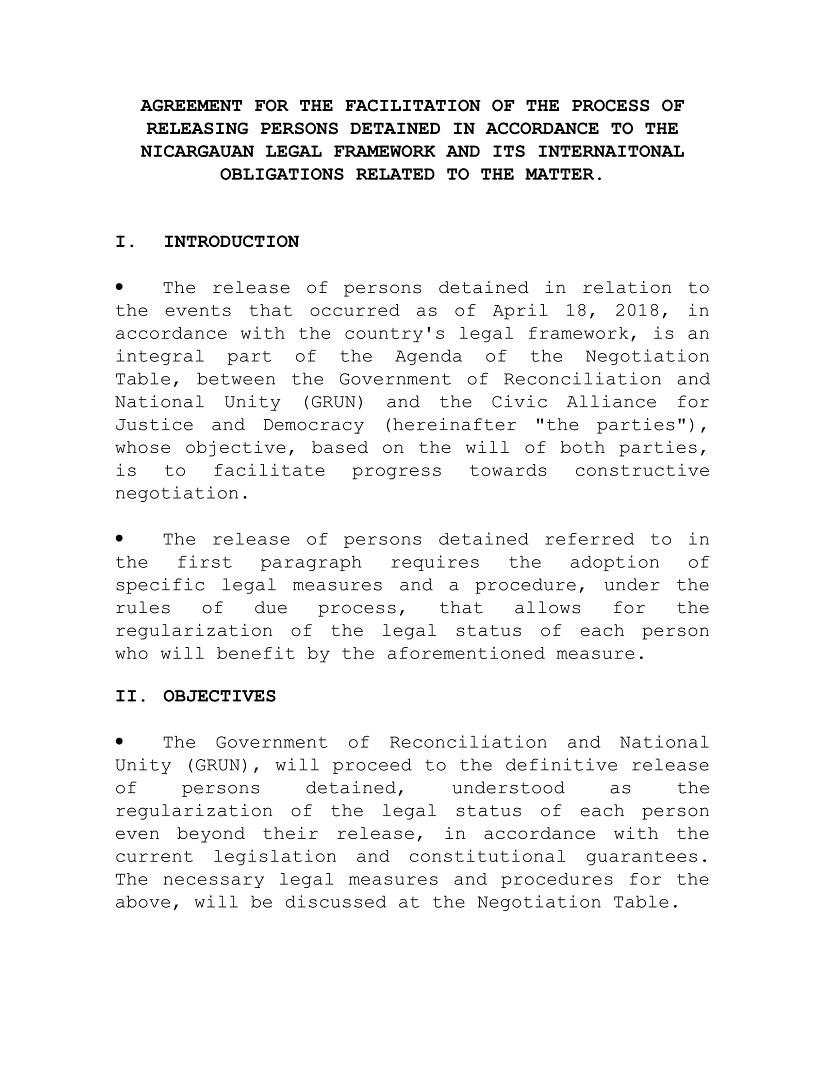 AGREEMENT FOR THE FACILITATION OF THE PROCESS OF RELEASING PERSONS DETAINED IN ACCORDANCE TO THE NICARGAUAN LEGAL FRAMEWORK AND ITS INTERNAITONAL OBLIGATIONS RELATED TO THE MATTER.

I. INTRODUCTION

• The release of persons detained in relation to the events that occurred as of April 18, 2018, in accordance with the country's legal framework, is an integral part of the Agenda of the Negotiation Table, between the Government of Reconciliation and National Unity (GRUN) and the Civic Alliance for Justice and Democracy (hereinafter "the parties"), whose objective, based on the will of both parties, is to facilitate progress towards constructive negotiation.

• The release of persons detained referred to in the first paragraph requires the adoption of specific legal measures and a procedure, under the rules of due process, that allows for the regularization of the legal status of each person who will benefit by the aforementioned measure.

II. OBJECTIVES

• The Government of Reconciliation and National Unity (GRUN), will proceed to the definitive release of persons detained, understood as the regularization of the legal status of each person even beyond their release, in accordance with the current legislation and constitutional guarantees. The necessary legal measures and procedures for the above, will be discussed at the Negotiation Table.